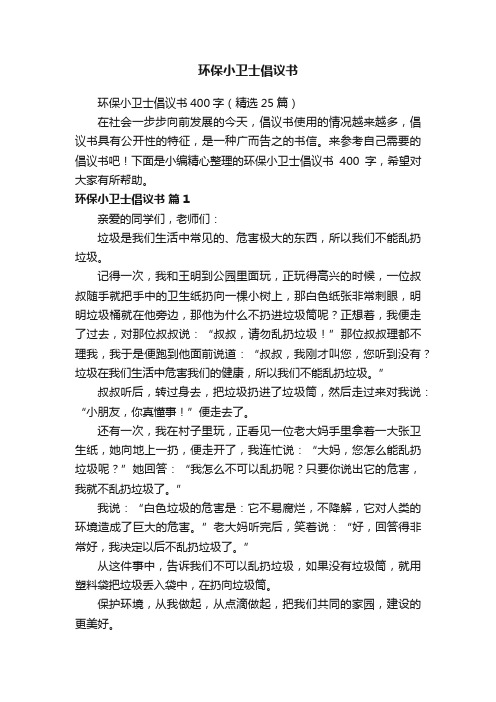 环保小卫士倡议书

环保小卫士倡议书400字（精选25篇）

在社会一步步向前发展的今天，倡议书使用的情况越来越多，倡议书具有公开性的特征，是一种广而告之的书信。来参考自己需要的倡议书吧！下面是小编精心整理的环保小卫士倡议书 400 字，希望对大家有所帮助。

环保小卫士倡议书 篇1

亲爱的同学们，老师们：

垃圾是我们生活中常见的、危害极大的东西，所以我们不能乱扔垃圾。

记得一次，我和王明到公园里面玩，正玩得高兴的时候，一位叔叔随手就把手中的卫生纸扔向一棵小树上，那白色纸张非常刺眼，明明垃圾桶就在他旁边，那他为什么不扔进垃圾筒呢？正想着，我便走了过去，对那位叔叔说：“叔叔，请勿乱扔垃圾！”那位叔叔理都不理我，我于是便跑到他面前说道：“叔叔，我刚才叫您，您听到没有？垃圾在我们生活中危害我们的健康，所以我们不能乱扔垃圾。”

叔叔听后，转过身去，把垃圾扔进了垃圾筒，然后走过来对我说：“小朋友，你真懂事！”便走去了。

还有一次，我在村子里玩，正看见一位老大妈手里拿着一大张卫生纸，她向地上一扔，便走开了，我连忙说：“大妈，您怎么能乱扔垃圾呢？”她回答：“我怎么不可以乱扔呢？只要你说出它的危害，我就不乱扔垃圾了。”

我说：“白色垃圾的危害是：它不易腐烂，不降解，它对人类的环境造成了巨大的危害。”老大妈听完后，笑着说：“好，回答得非常好，我决定以后不乱扔垃圾了。”

从这件事中，告诉我们不可以乱扔垃圾，如果没有垃圾筒，就用塑料袋把垃圾丢入袋中，在扔向垃圾筒。

保护环境，从我做起，从点滴做起，把我们共同的家园，建设的更美好。